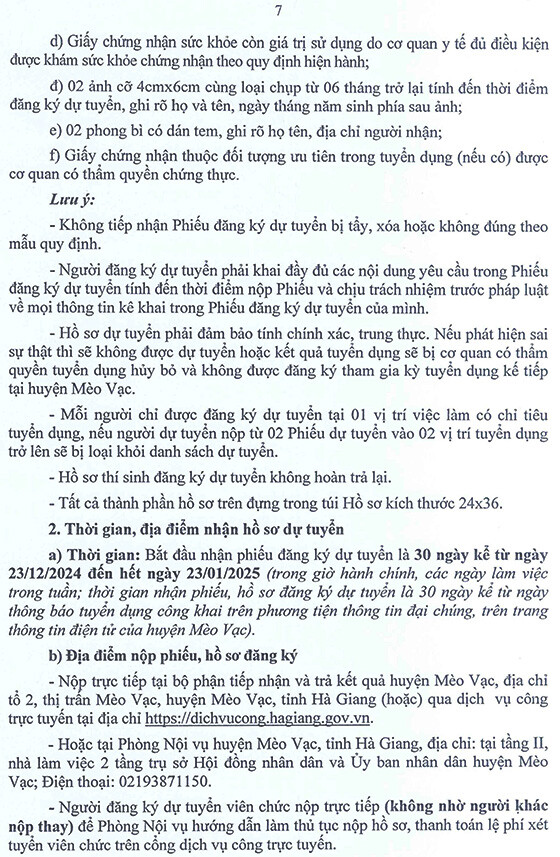 7

d) Giấy chứng nhận sức khỏe còn giá trị sử dụng do cơ quan y tế đủ điều kiện được khám sức khỏe chứng nhận theo quy định hiện hành;

đ) 02 ảnh cỡ 4cmx6cm cùng loại chụp từ 06 tháng trở lại tính đến thời điểm đăng ký dự tuyển, ghi rõ họ và tên, ngày tháng năm sinh phía sau ảnh;

e) 02 phong bì có dán tem, ghi rõ họ tên, địa chỉ người nhận;

f) Giấy chứng nhận thuộc đối tượng ưu tiên trong tuyển dụng (nếu có) được cơ quan có thẩm quyền chứng thực.

Lưu ý:

- Không tiếp nhận Phiếu đăng ký dự tuyển bị tẩy, xóa hoặc không đúng theo mẫu quy định.

- Người đăng ký dự tuyển phải khai đầy đủ các nội dung yêu cầu trong Phiếu đăng ký dự tuyển tính đến thời điểm nộp Phiếu và chịu trách nhiệm trước pháp luật về mọi thông tin kê khai trong Phiếu đăng ký dự tuyển của mình.

- Hồ sơ dự tuyển phải đảm bảo tính chính xác, trung thực. Nếu phát hiện sai sự thật thì sẽ không được dự tuyển hoặc kết quả tuyển dụng sẽ bị cơ quan có thẩm quyền tuyển dụng hủy bỏ và không được đăng ký tham gia kỳ tuyển dụng kế tiếp tại huyện Mèo Vạc.

- Mỗi người chỉ được đăng ký dự tuyển tại 01 vị trí việc làm có chỉ tiêu tuyển dụng, nếu người dự tuyển nộp từ 02 Phiếu dự tuyển vào 02 vị trí tuyển dụng trở lên sẽ bị loại khỏi danh sách dự tuyển.

- Hồ sơ thí sinh đăng ký dự tuyển không hoàn trả lại.

- Tất cả thành phần hồ sơ trên đựng trong túi Hồ sơ kích thước 24x36.

2. Thời gian, địa điểm nhận hồ sơ dự tuyển

a) Thời gian: Bắt đầu nhận phiếu đăng ký dự tuyển là 30 ngày kể từ ngày 23/12/2024 đến hết ngày 23/01/2025 (trong giờ hành chính, các ngày làm việc trong tuần; thời gian nhận phiếu, hồ sơ đăng ký dự tuyển là 30 ngày kể từ ngày thông báo tuyển dụng công khai trên phương tiện thông tin đại chúng, trên trang thông tin điện tử của huyện Mèo Vạc).

b) Địa điểm nộp phiếu, hồ sơ đăng ký

- Nộp trực tiếp tại bộ phận tiếp nhận và trả kết quả huyện Mèo Vạc, địa chỉ tổ 2, thị trấn Mèo Vạc, huyện Mèo Vạc, tỉnh Hà Giang (hoặc) qua dịch vụ công trực tuyến tại địa chỉ https://dichvucong.hagiang.gov.vn.

- Hoặc tại Phòng Nội vụ huyện Mèo Vạc, tỉnh Hà Giang, địa chỉ: tại tầng II, nhà làm việc 2 tầng trụ sở Hội đồng nhân dân và Ủy ban nhân dân huyện Mèo Vạc; Điện thoại: 02193871150.

- Người đăng ký dự tuyển viên chức nộp trực tiếp (không nhờ người khác nộp thay) để Phòng Nội vụ hướng dẫn làm thủ tục nộp hồ sơ, thanh toán lệ phí xét tuyển viên chức trên cổng dịch vụ công trực tuyến.